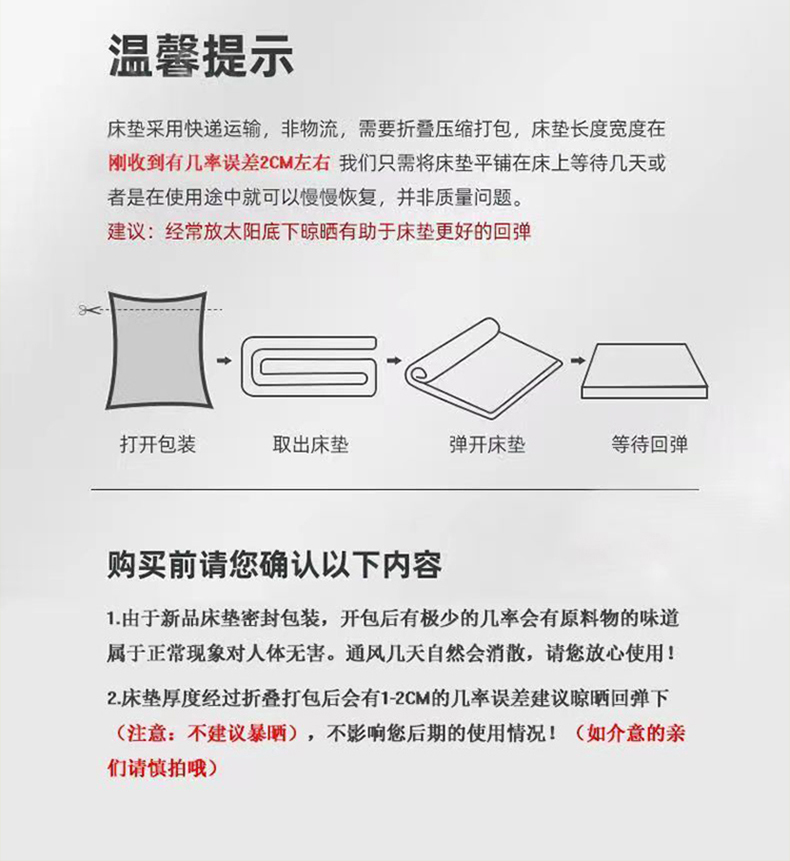 温馨提示

床垫采用快递运输，非物流，需要折叠压缩打包，床垫长度宽度在刚收到有几率误差2CM左右 我们只需将床垫平铺在床上等待几天或者是在使用途中就可以慢慢恢复，并非质量问题。
建议：经常放太阳底下晾晒有助于床垫更好的回弹

打开包装
取出床垫
弹开床垫
等待回弹

购买前请您确认以下内容

1.由于新品床垫密封包装，开包后有极少的几率会有原料物的味道属于正常现象对人体无害。通风几天自然会消散，请您放心使用！

2.床垫厚度经过折叠打包后会有1-2CM的几率误差建议晾晒回弹下（注意：不建议暴晒），不影响您后期的使用情况！（如介意的亲们请慎拍哦）